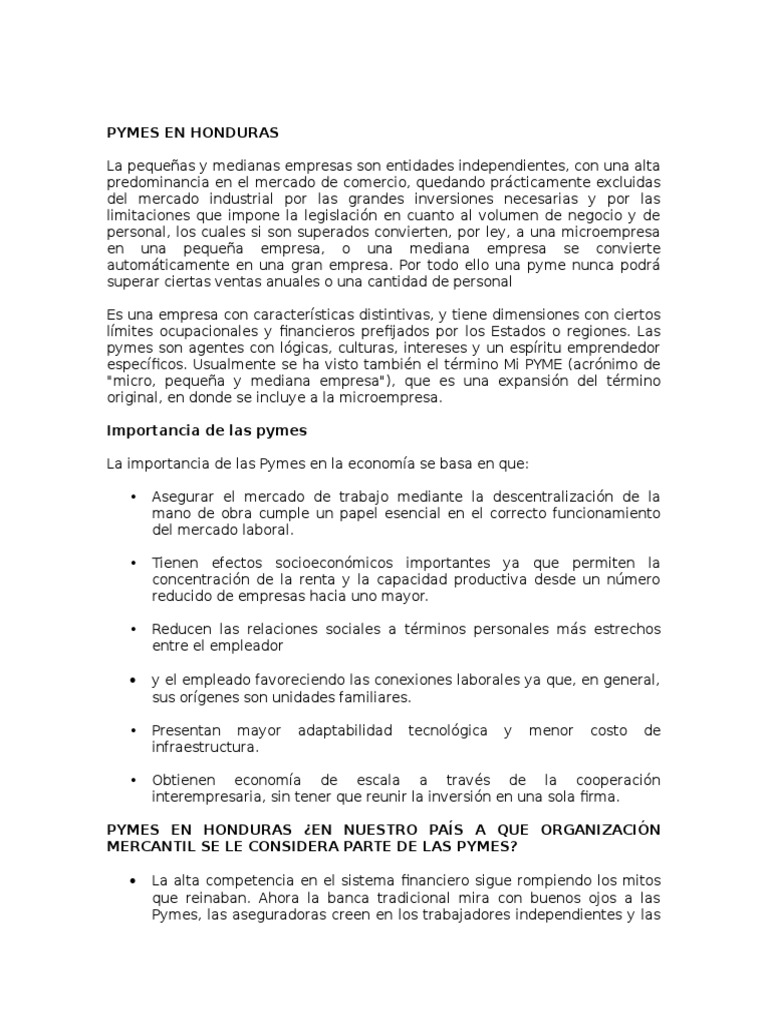 PYMES EN HONDURAS

La pequeñas y medianas empresas son entidades independientes, con una alta predominancia en el mercado de comercio, quedando prácticamente excluidas del mercado industrial por las grandes inversiones necesarias y por las limitaciones que impone la legislación en cuanto al volumen de negocio y de personal, los cuales si son superados convierten, por ley, a una microempresa en una pequeña empresa, o una mediana empresa se convierte automáticamente en una gran empresa. Por todo ello una pyme nunca podrá superar ciertas ventas anuales o una cantidad de personal

Es una empresa con características distintivas, y tiene dimensiones con ciertos límites ocupacionales y financieros prefijados por los Estados o regiones. Las pymes son agentes con lógicas, culturas, intereses y un espíritu emprendedor específicos. Usualmente se ha visto también el término Mi PYME (acrónimo de "micro, pequeña y mediana empresa"), que es una expansión del término original, en donde se incluye a la microempresa.

Importancia de las pymes

La importancia de las Pymes en la economía se basa en que:

• Asegurar el mercado de trabajo mediante la descentralización de la mano de obra cumple un papel esencial en el correcto funcionamiento del mercado laboral.

• Tienen efectos socioeconómicos importantes ya que permiten la concentración de la renta y la capacidad productiva desde un número reducido de empresas hacia uno mayor.

• Reducen las relaciones sociales a términos personales más estrechos entre el empleador

• y el empleado favoreciendo las conexiones laborales ya que, en general, sus orígenes son unidades familiares.

• Presentan mayor adaptabilidad tecnológica y menor costo de infraestructura.

• Obtienen economía de escala a través de la cooperación interempresaria, sin tener que reunir la inversión en una sola firma.

PYMES EN HONDURAS ¿EN NUESTRO PAÍS A QUE ORGANIZACIÓN MERCANTIL SE LE CONSIDERA PARTE DE LAS PYMES?

• La alta competencia en el sistema financiero sigue rompiendo los mitos que reinaban. Ahora la banca tradicional mira con buenos ojos a las Pymes, las aseguradoras creen en los trabajadores independientes y las